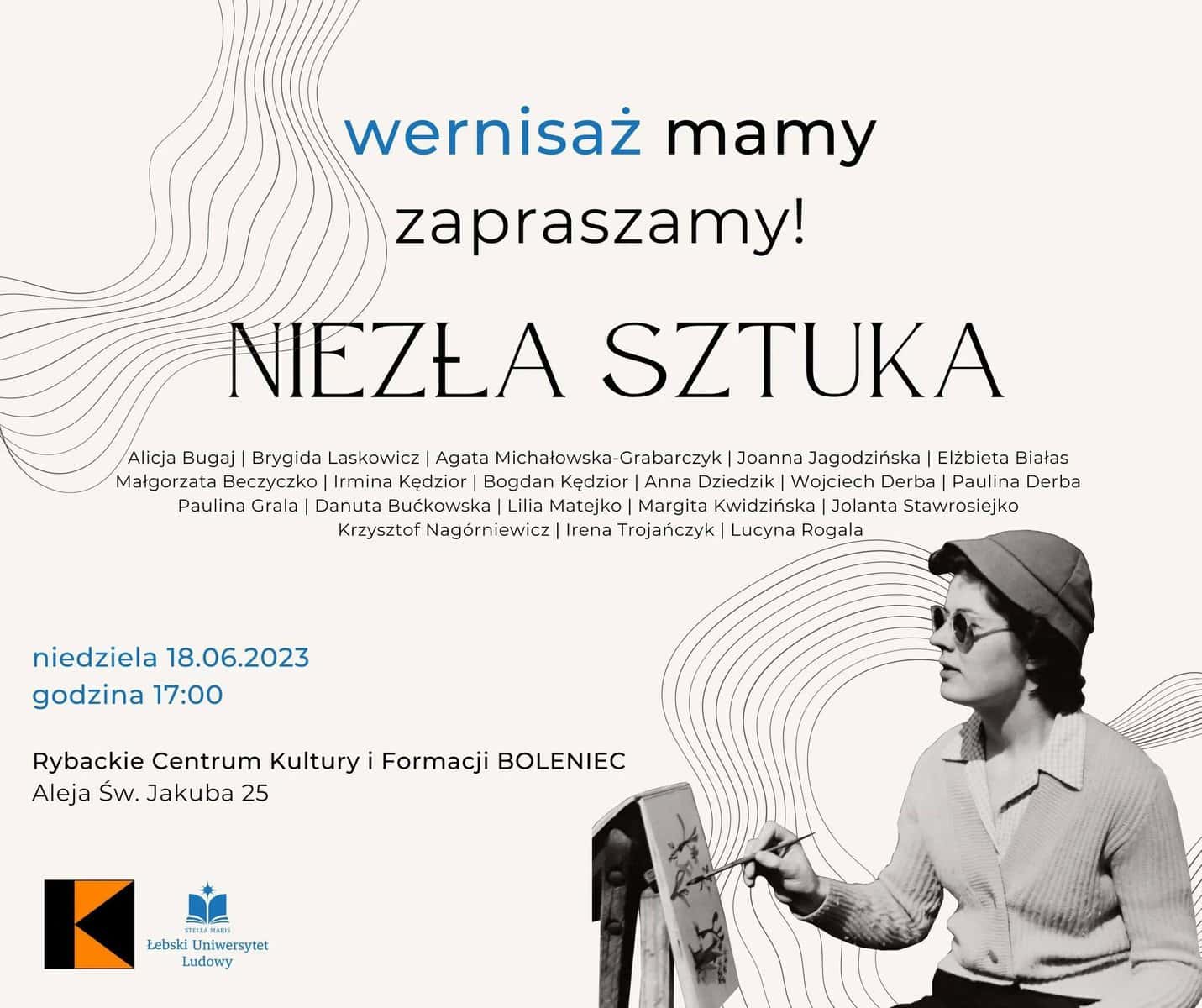 wernisaż mamy
zapraszamy!

NIEZŁA SZTUKA

Alicja Bugaj | Brygida Laskowicz | Agata Michałowska-Grabarczyk | Joanna Jagodzińska | Elżbieta Białas
Małgorzata Beczyczko | Irmina Kędzior | Bogdan Kędzior | Anna Dziedzik | Wojciech Derba | Paulina Derba
Paulina Grala | Danuta Bućkowska | Lilia Matejko | Margita Kwidzińska | Jolanta Stawrosiejko
Krzysztof Nagórniewicz | Irena Trojańczyk | Lucyna Rogala

niedziela 18.06.2023
godzina 17:00

Rybackie Centrum Kultury i Formacji BOLENIEC
Aleja Św. Jakuba 25

STELLA MARIS
Łebski Uniwersytet
Ludowy